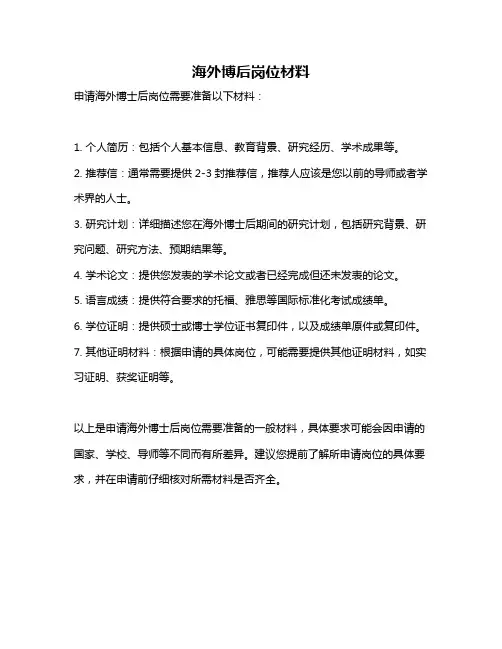 海外博后岗位材料

申请海外博士后岗位需要准备以下材料：

1. 个人简历：包括个人基本信息、教育背景、研究经历、学术成果等。

2. 推荐信：通常需要提供 2-3 封推荐信，推荐人应该是您以前的导师或者学术界的人士。

3. 研究计划：详细描述您在海外博士后期间的研究计划，包括研究背景、研究问题、研究方法、预期结果等。

4. 学术论文：提供您发表的学术论文或者已经完成但还未发表的论文。

5. 语言成绩：提供符合要求的托福、雅思等国际标准化考试成绩单。

6. 学位证明：提供硕士或博士学位证书复印件，以及成绩单原件或复印件。

7. 其他证明材料：根据申请的具体岗位，可能需要提供其他证明材料，如实习证明、获奖证明等。

以上是申请海外博士后岗位需要准备的一般材料，具体要求可能会因申请的国家、学校、导师等不同而有所差异。建议您提前了解所申请岗位的具体要求，并在申请前仔细核对所需材料是否齐全。